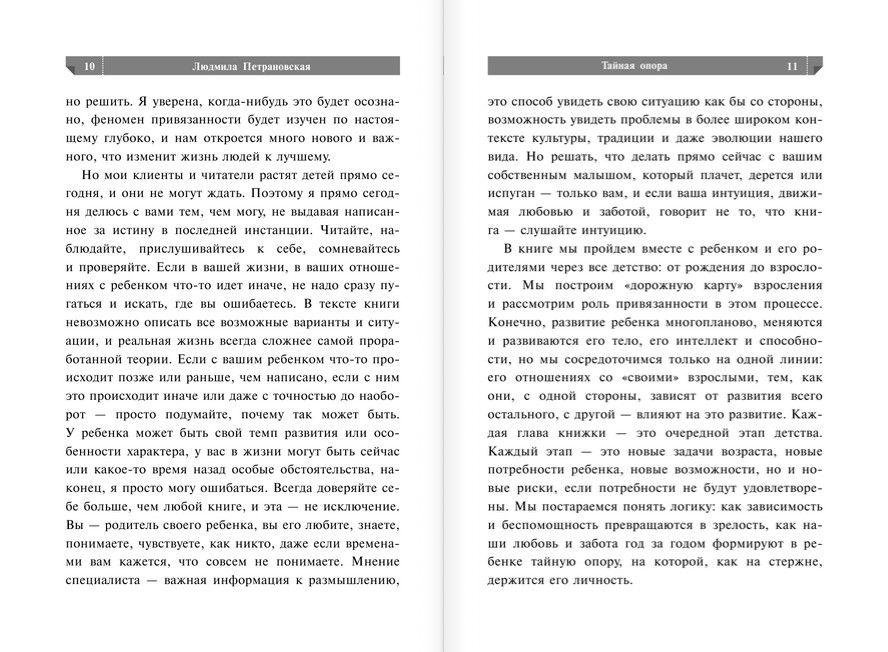 10 Людмила Петрановская

но решить. Я уверена, когда-нибудь это будет осознано, феномен привязанности будет изучен по настоящему глубоко, и нам откроется много нового и важного, что изменит жизнь людей к лучшему.

Но мои клиенты и читатели растят детей прямо сегодня, и они не могут ждать. Поэтому я прямо сегодня делюсь с вами тем, чем могу, не выдавая написанное за истину в последней инстанции. Читайте, наблюдайте, прислушивайтесь к себе, сомневайтесь и проверяйте. Если в вашей жизни, в ваших отношениях с ребенком что-то идет иначе, не надо сразу пугаться и искать, где вы ошибаетесь. В тексте книги невозможно описать все возможные варианты и ситуации, и реальная жизнь всегда сложнее самой проработанной теории. Если с вашим ребенком что-то происходит позже или раньше, чем написано, если с ним это происходит иначе или даже с точностью до наоборот — просто подумайте, почему так может быть. У ребенка может быть свой темп развития или особенности характера, у вас в жизни могут быть сейчас или какое-то время назад особые обстоятельства, наконец, я просто могу ошибаться. Всегда доверяйте себе больше, чем любой книге, и эта — не исключение. Вы — родитель своего ребенка, вы его любите, знаете, понимаете, чувствуете, как никто, даже если временами вам кажется, что совсем не понимаете. Мнение специалиста — важная информация к размышлению,

Тайная опора 11

это способ увидеть свою ситуацию как бы со стороны, возможность увидеть проблемы в более широком контексте культуры, традиции и даже эволюции нашего вида. Но решать, что делать прямо сейчас с вашим собственным малышом, который плачет, дерется или испуган — только вам, и если ваша интуиция, движимая любовью и заботой, говорит не то, что книга — слушайте интуицию.

В книге мы пройдем вместе с ребенком и его родителями через все детство: от рождения до взрослости. Мы построим «дорожную карту» взросления и рассмотрим роль привязанности в этом процессе. Конечно, развитие ребенка многопланово, меняются и развиваются его тело, его интеллект и способности, но мы сосредоточимся только на одной линии: его отношениях со «своими» взрослыми, тем, как они, с одной стороны, зависят от развития всего остального, с другой — влияют на это развитие. Каждая глава книжки — это очередной этап детства. Каждый этап — это новые задачи возраста, новые потребности ребенка, новые возможности, но и новые риски, если потребности не будут удовлетворены. Мы постараемся понять логику: как зависимость и беспомощность превращаются в зрелость, как наши любовь и забота год за годом формируют в ребенке тайную опору, на которой, как на стержне, держится его личность.